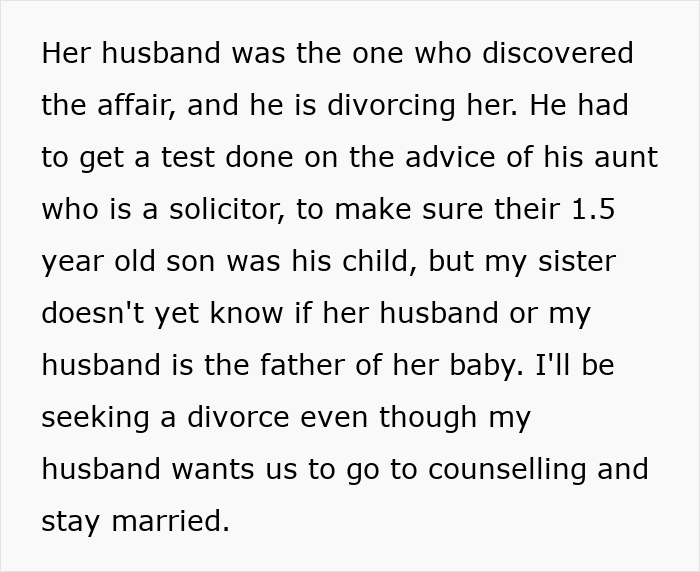 Her husband was the one who discovered the affair, and he is divorcing her. He had to get a test done on the advice of his aunt who is a solicitor, to make sure their 1.5 year old son was his child, but my sister doesn't yet know if her husband or my husband is the father of her baby. I'll be seeking a divorce even though my husband wants us to go to counselling and stay married.